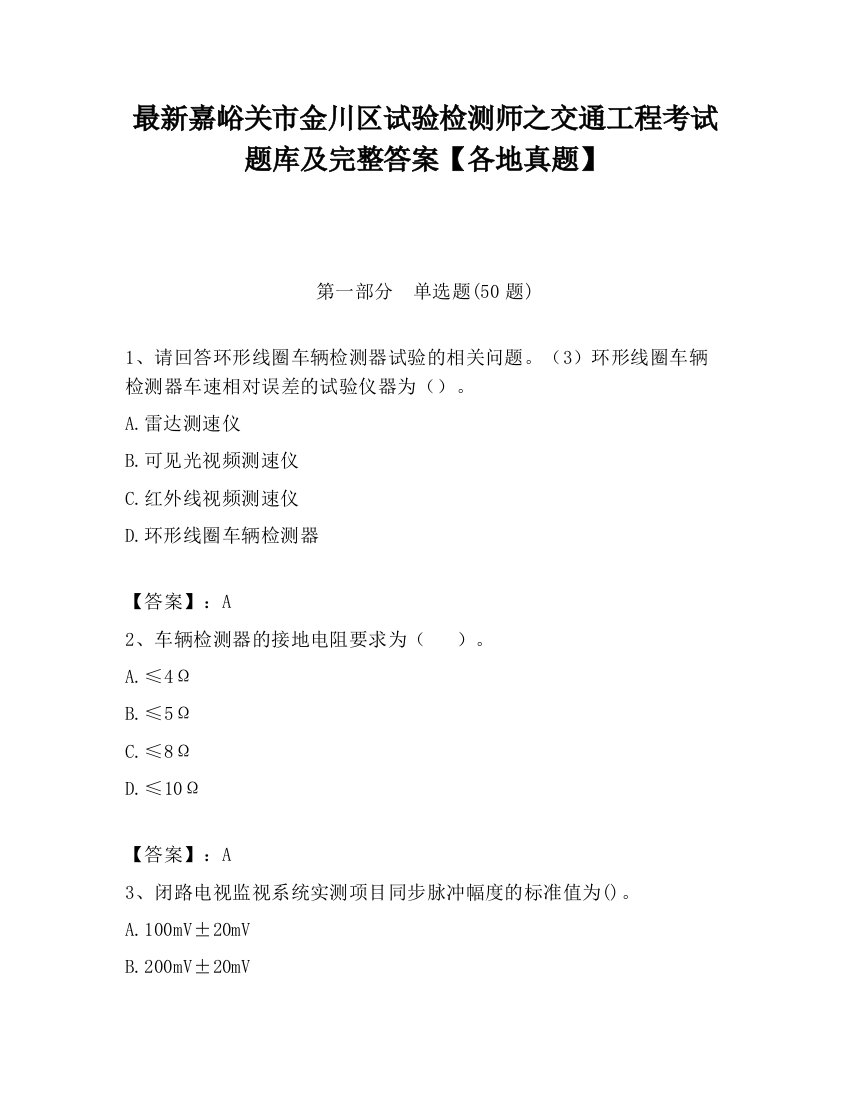 最新嘉峪关市金川区试验检测师之交通工程考试题库及完整答案【各地真题】

第一部分 单选题(50 题)

1、请回答环形线圈车辆检测器试验的相关问题。（3）环形线圈车辆检测器车速相对误差的试验仪器为（）。

A.雷达测速仪

B.可见光视频测速仪

C.红外线视频测速仪

D.环形线圈车辆检测器

【答案】：A

2、车辆检测器的接地电阻要求为（　　）。

A.≤4Ω

B.≤5Ω

C.≤8Ω

D.≤10Ω

【答案】：A

3、闭路电视监视系统实测项目同步脉冲幅度的标准值为()。

A.100mV±20mV

B.200mV±20mV